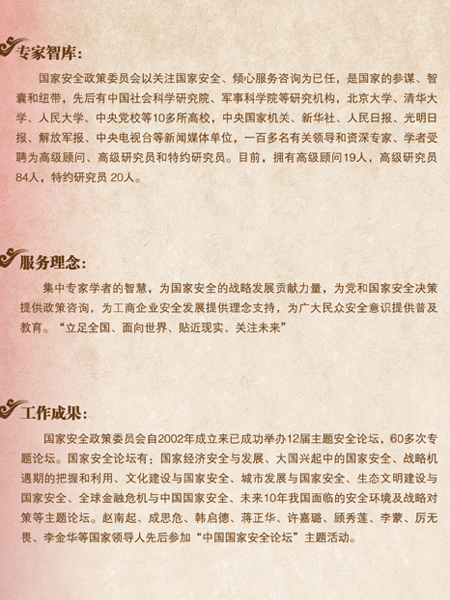 专家智库：

国家安全政策委员会以关注国家安全、倾心服务咨询为已任，是国家的参谋、智囊和纽带，先后有中国社会科学研究院、军事科学院等研究机构，北京大学、清华大学、人民大学、中央党校等10多所高校，中央国家机关、新华社、人民日报、光明日报、解放军报、中央电视台等新闻媒体单位，一百多名有关领导和资深专家、学者受聘为高级顾问、高级研究员和特约研究员。目前，拥有高级顾问19人，高级研究员84人，特约研究员 20人。

服务理念：

集中专家学者的智慧，为国家安全的战略发展贡献力量，为党和国家安全决策提供政策咨询，为工商企业安全发展提供理念支持，为广大民众安全意识提供普及教育。“立足全国、面向世界、贴近现实、关注未来”

工作成果：

国家安全政策委员会自2002年成立来已成功举办12届主题安全论坛，60多次专题论坛。国家安全论坛有：国家经济安全与发展、大国兴起中的国家安全、战略机遇期的把握和利用、文化建设与国家安全、城市发展与国家安全、生态文明建设与国家安全、全球金融危机与中国国家安全、未来10年我国面临的安全环境及战略对策等主题论坛。赵南起、成思危、韩启德、蒋正华、许嘉璐、顾秀莲、李蒙、厉无畏、李金华等国家领导人先后参加“中国国家安全论坛”主题活动。